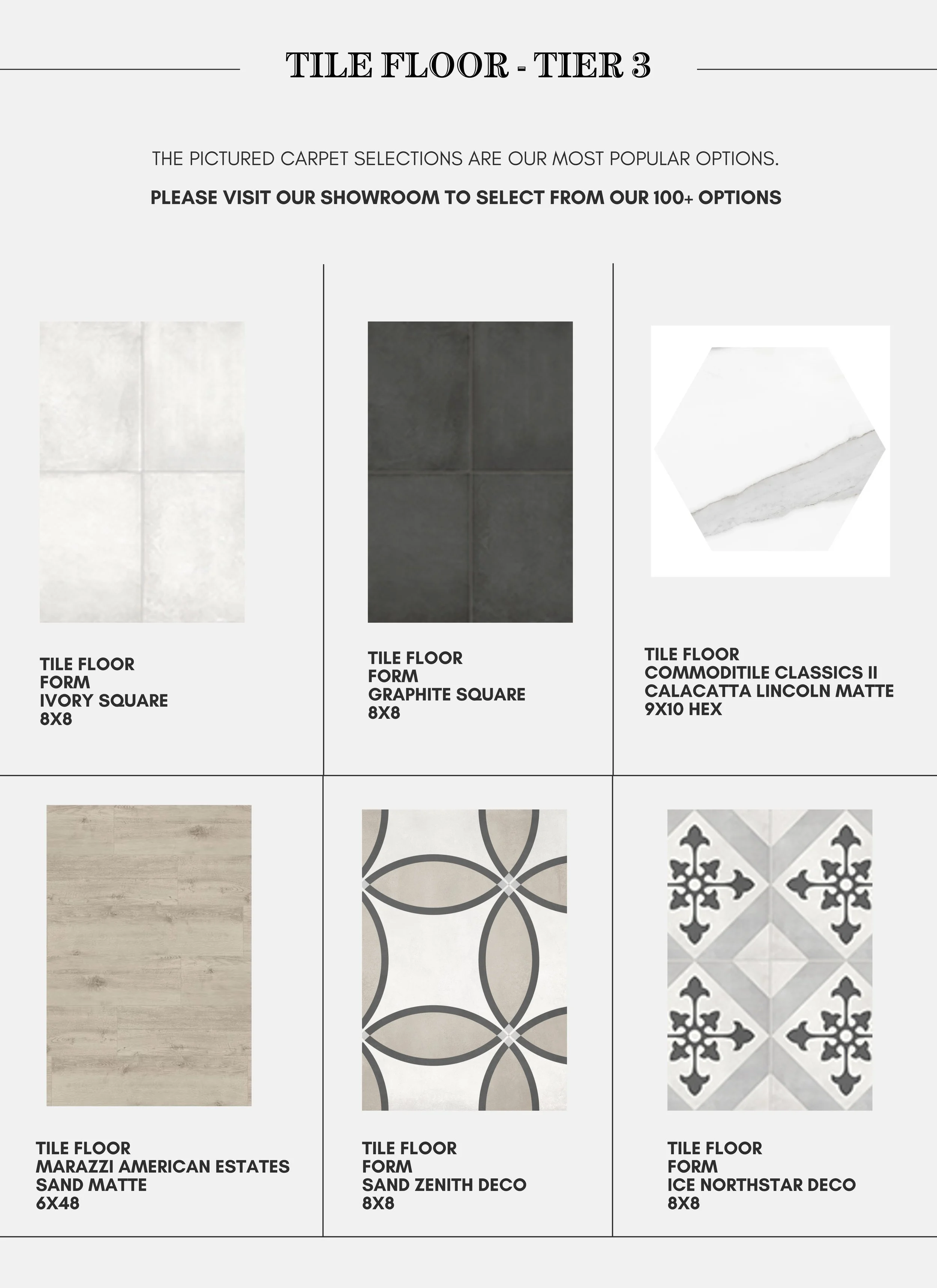 TILE FLOOR - TIER 3

THE PICTURED CARPET SELECTIONS ARE OUR MOST POPULAR OPTIONS.

PLEASE VISIT OUR SHOWROOM TO SELECT FROM OUR 100+ OPTIONS

TILE FLOOR
FORM
IVORY SQUARE
8X8

TILE FLOOR
FORM
GRAPHITE SQUARE
8X8

TILE FLOOR
COMMODITILE CLASSICS II
CALACATTA LINCOLN MATTE
9X10 HEX

TILE FLOOR
MARAZZI AMERICAN ESTATES
SAND MATTE
6X48

TILE FLOOR
FORM
SAND ZENITH DECO
8X8

TILE FLOOR
FORM
ICE NORTHSTAR DECO
8X8